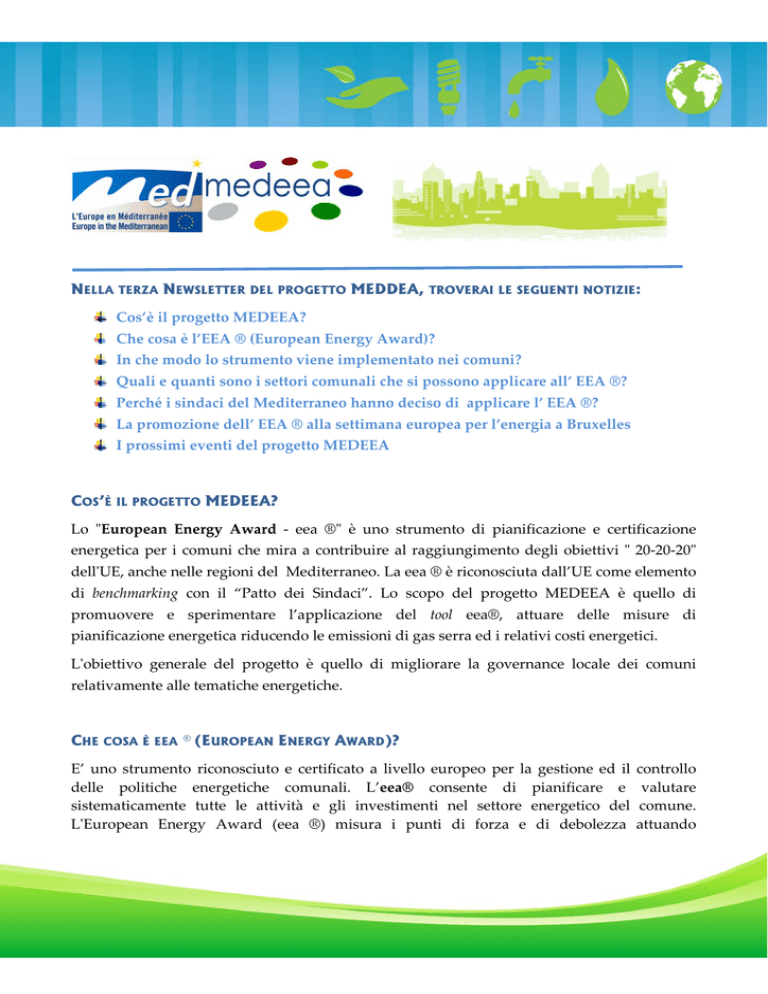 Med medeea
L'Europe en Méditerranée
Europe in the Mediterranean

NELLA TERZA NEWSLETTER DEL PROGETTO MEDDEA, TROVERAI LE SEGUENTI NOTIZIE:

Cos'è il progetto MEDEEA?
Che cosa è l'EEA ® (European Energy Award)?
In che modo lo strumento viene implementato nei comuni?
Quali e quanti sono i settori comunali che si possono applicare all' EEA ®?
Perché i sindaci del Mediterraneo hanno deciso di applicare l' EEA ®?
La promozione dell' EEA ® alla settimana europea per l'energia a Bruxelles
I prossimi eventi del progetto MEDEEA

COS'È IL PROGETTO MEDEEA?

Lo "European Energy Award - eea ®" è uno strumento di pianificazione e certificazione energetica per i comuni che mira a contribuire al raggiungimento degli obiettivi " 20-20-20" dell'UE, anche nelle regioni del Mediterraneo. La eea ® è riconosciuta dall'UE come elemento di benchmarking con il "Patto dei Sindaci". Lo scopo del progetto MEDEEA è quello di promuovere e sperimentare l'applicazione del tool eea®, attuare delle misure di pianificazione energetica riducendo le emissioni di gas serra ed i relativi costi energetici.

L'obiettivo generale del progetto è quello di migliorare la governance locale dei comuni relativamente alle tematiche energetiche.

CHE COSA È EEA ® (EUROPEAN ENERGY AWARD)?

E' uno strumento riconosciuto e certificato a livello europeo per la gestione ed il controllo delle politiche energetiche comunali. L'eea® consente di pianificare e valutare sistematicamente tutte le attività e gli investimenti nel settore energetico del comune. L'European Energy Award (eea ®) misura i punti di forza e di debolezza attuando